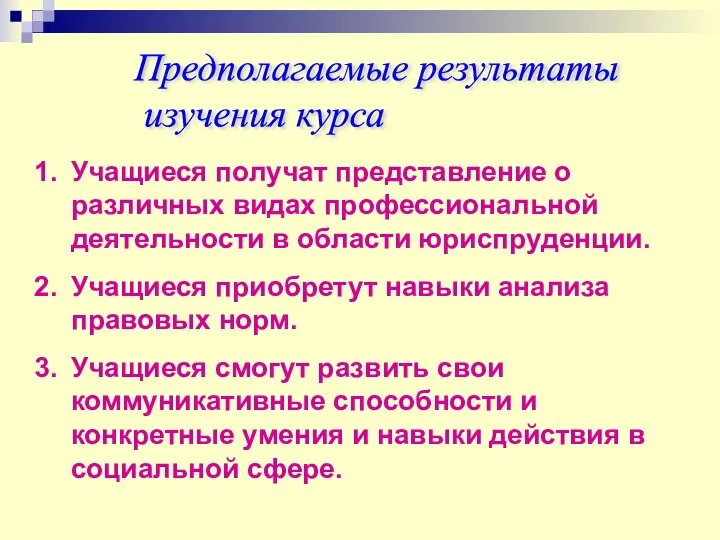 Предполагаемые результаты изучения курса

1. Учащиеся получат представление о различных видах профессиональной деятельности в области юриспруденции.

2. Учащиеся приобретут навыки анализа правовых норм.

3. Учащиеся смогут развить свои коммуникативные способности и конкретные умения и навыки действия в социальной сфере.